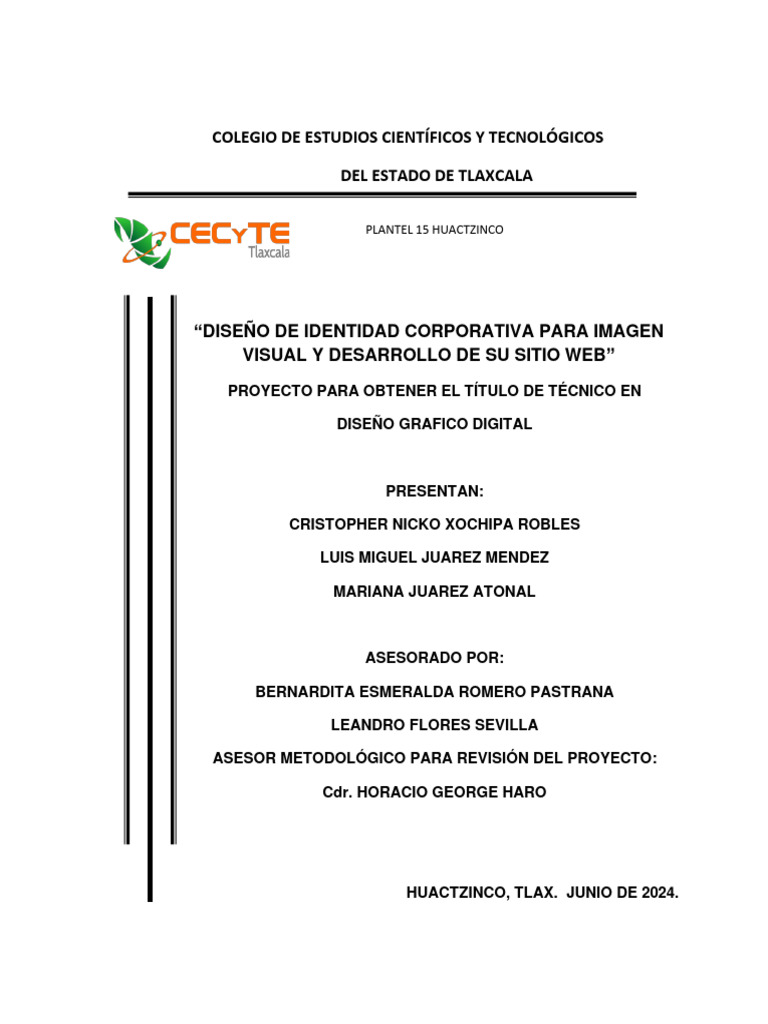 COLEGIO DE ESTUDIOS CIENTÍFICOS Y TECNOLÓGICOS

DEL ESTADO DE TLAXCALA

CECyTE Tlaxcala

PLANTEL 15 HUACTZINCO

“DISEÑO DE IDENTIDAD CORPORATIVA PARA IMAGEN VISUAL Y DESARROLLO DE SU SITIO WEB”

PROYECTO PARA OBTENER EL TÍTULO DE TÉCNICO EN

DISEÑO GRAFICO DIGITAL

PRESENTAN:

CRISTOPHER NICKO XOCHIPA ROBLES

LUIS MIGUEL JUAREZ MENDEZ

MARIANA JUAREZ ATONAL

ASESORADO POR:

BERNARDITA ESMERALDA ROMERO PASTRANA

LEANDRO FLORES SEVILLA

ASESOR METODOLÓGICO PARA REVISIÓN DEL PROYECTO:

Cdr. HORACIO GEORGE HARO

HUACTZINCO, TLAX. JUNIO DE 2024.